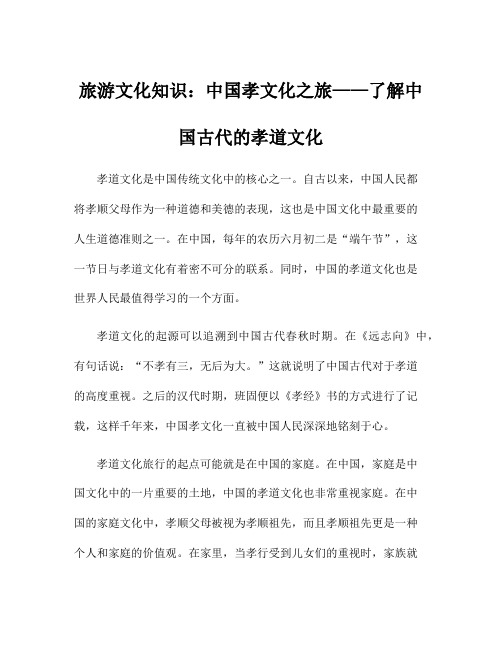 旅游文化知识：中国孝文化之旅——了解中国古代的孝道文化

孝道文化是中国传统文化中的核心之一。自古以来，中国人民都将孝顺父母作为一种道德和美德的表现，这也是中国文化中最重要的人生道德准则之一。在中国，每年的农历六月初二是“端午节”，这一节日与孝道文化有着密不可分的联系。同时，中国的孝道文化也是世界人民最值得学习的一个方面。

孝道文化的起源可以追溯到中国古代春秋时期。在《远志向》中，有句话说：“不孝有三，无后为大。”这就说明了中国古代对于孝道的高度重视。之后的汉代时期，班固便以《孝经》书的方式进行了记载，这样千年来，中国孝文化一直被中国人民深深地铭刻于心。

孝道文化旅行的起点可能就是在中国的家庭。在中国，家庭是中国文化中的一片重要的土地，中国的孝道文化也非常重视家庭。在中国的家庭文化中，孝顺父母被视为孝顺祖先，而且孝顺祖先更是一种个人和家庭的价值观。在家里，当孝行受到儿女们的重视时，家族就